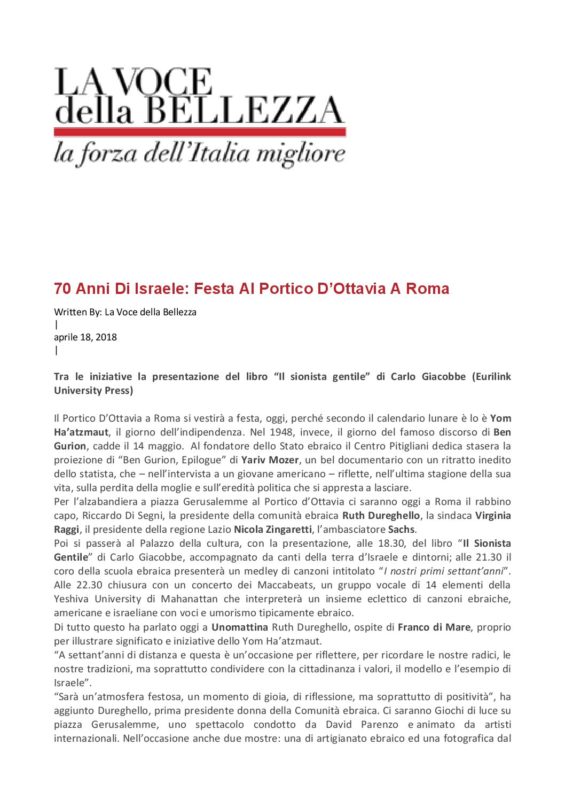 LA VOCE della BELLEZZA
la forza dell'Italia migliore

70 Anni Di Israele: Festa Al Portico D'Ottavia A Roma

Written By: La Voce della Bellezza
|
aprile 18, 2018
|

Tra le iniziative la presentazione del libro "Il sionista gentile" di Carlo Giacobbe (Eurilink University Press)

Il Portico D'Ottavia a Roma si vestirà a festa, oggi, perché secondo il calendario lunare è lo è Yom Ha'atzmaut, il giorno dell'indipendenza. Nel 1948, invece, il giorno del famoso discorso di Ben Gurion, cadde il 14 maggio. Al fondatore dello Stato ebraico il Centro Pitigliani dedica stasera la proiezione di "Ben Gurion, Epilogue" di Yariv Mozer, un bel documentario con un ritratto inedito dello statista, che – nell'intervista a un giovane americano – riflette, nell'ultima stagione della sua vita, sulla perdita della moglie e sull'eredità politica che si appresta a lasciare.
Per l'alzabandiera a piazza Gerusalemme al Portico d'Ottavia ci saranno oggi a Roma il rabbino capo, Riccardo Di Segni, la presidente della comunità ebraica Ruth Dureghello, la sindaca Virginia Raggi, il presidente della regione Lazio Nicola Zingaretti, l'ambasciatore Sachs.
Poi si passerà al Palazzo della cultura, con la presentazione, alle 18.30, del libro "Il Sionista Gentile" di Carlo Giacobbe, accompagnato da canti della terra d'Israele e dintorni; alle 21.30 il coro della scuola ebraica presenterà un medley di canzoni intitolato "I nostri primi settant'anni". Alle 22.30 chiusura con un concerto dei Maccabeats, un gruppo vocale di 14 elementi della Yeshiva University di Mahanattan che interpreterà un insieme eclettico di canzoni ebraiche, americane e israeliane con voci e umorismo tipicamente ebraico.
Di tutto questo ha parlato oggi a Unomattina Ruth Dureghello, ospite di Franco di Mare, proprio per illustrare significato e iniziative dello Yom Ha'atzmaut.
"A settant'anni di distanza e questa è un'occasione per riflettere, per ricordare le nostre radici, le nostre tradizioni, ma soprattutto condividere con la cittadinanza i valori, il modello e l'esempio di Israele".
"Sarà un'atmosfera festosa, un momento di gioia, di riflessione, ma soprattutto di positività", ha aggiunto Dureghello, prima presidente donna della Comunità ebraica. Ci saranno Giochi di luce su piazza Gerusalemme, uno spettacolo condotto da David Parenzo e animato da artisti internazionali. Nell'occasione anche due mostre: una di artigianato ebraico ed una fotografica dal